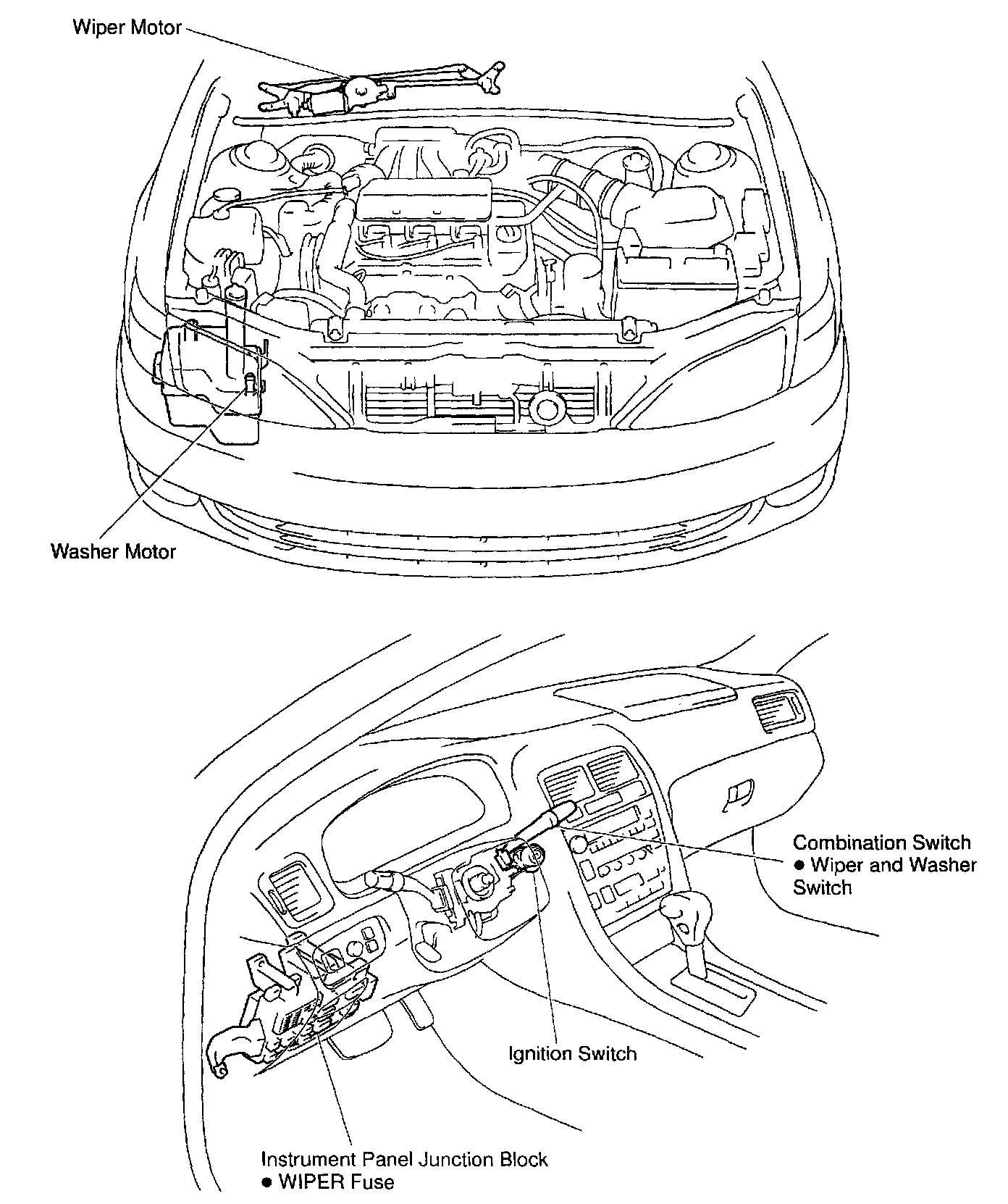 Wiper Motor

Washer Motor

Combination Switch
● Wiper and Washer Switch

Ignition Switch

Instrument Panel Junction Block
● WIPER Fuse